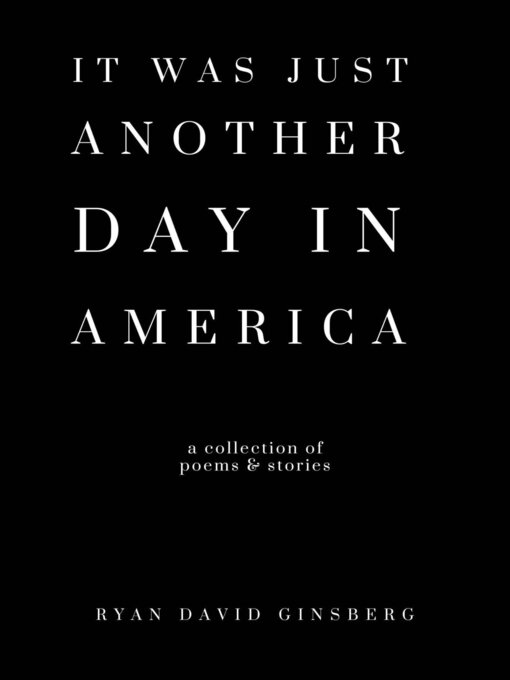 IT WAS JUST
ANOTHER
DAY IN
AMERICA

a collection of
poems & stories

RYAN DAVID GINSBERG